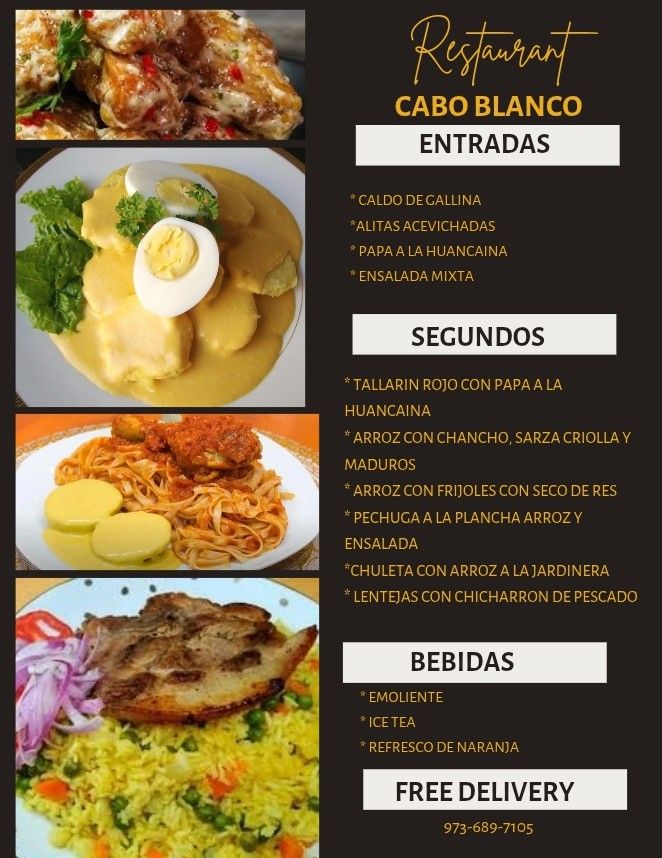 Restaurant
CABO BLANCO

ENTRADAS

* CALDO DE GALLINA
*ALITAS ACEVICHADAS
* PAPA A LA HUANCAINA
* ENSALADA MIXTA

SEGUNDOS

* TALLARIN ROJO CON PAPA A LA HUANCAINA
* ARROZ CON CHANCHO, SARZA CRIOLLA Y MADUROS
* ARROZ CON FRIJOLES CON SECO DE RES
* PECHUGA A LA PLANCHA ARROZ Y ENSALADA
*CHULETA CON ARROZ A LA JARDINERA
* LENTEJAS CON CHICHARRON DE PESCADO

BEBIDAS

* EMOLIENTE
* ICE TEA
* REFRESCO DE NARANJA

FREE DELIVERY

973-689-7105